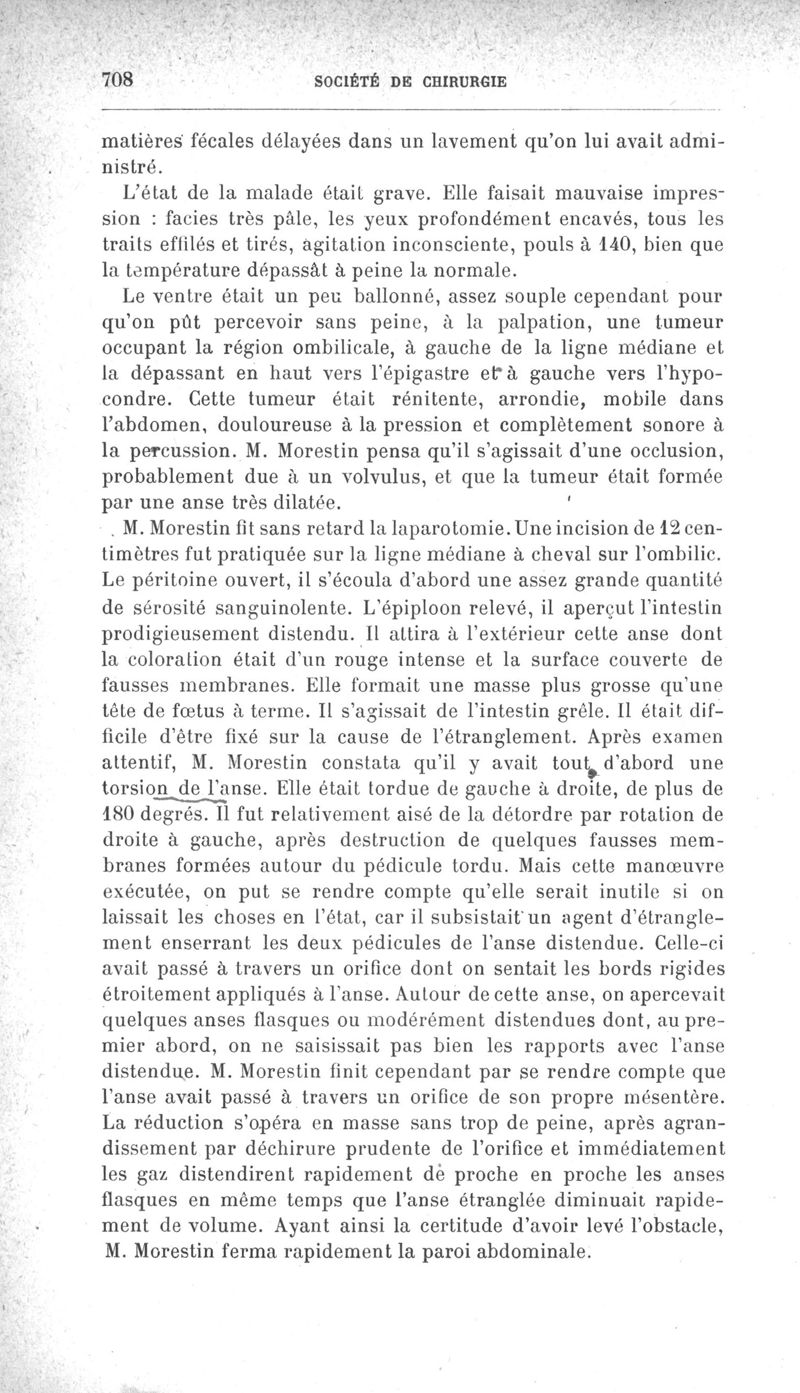 708 SOCIÉTÉ DE CHIRURGIE

matières fécales délayées dans un lavement qu'on lui avait administré.

L'état de la malade était grave. Elle faisait mauvaise impression : facies très pâle, les yeux profondément encavés, tous les traits effilés et tirés, agitation inconsciente, pouls à 140, bien que la température dépassât à peine la normale.

Le ventre était un peu ballonné, assez souple cependant pour qu'on pût percevoir sans peine, à la palpation, une tumeur occupant la région ombilicale, à gauche de la ligne médiane et la dépassant en haut vers l'épigastre et à gauche vers l'hypocondre. Cette tumeur était rénitente, arrondie, mobile dans l'abdomen, douloureuse à la pression et complètement sonore à la percussion. M. Morestin pensa qu'il s'agissait d'une occlusion, probablement due à un volvulus, et que la tumeur était formée par une anse très dilatée.

M. Morestin fit sans retard la laparotomie. Une incision de 12 centimètres fut pratiquée sur la ligne médiane à cheval sur l'ombilic. Le péritoine ouvert, il s'écoula d'abord une assez grande quantité de sérosité sanguinolente. L'épiploon relevé, il aperçut l'intestin prodigieusement distendu. Il attira à l'extérieur cette anse dont la coloration était d'un rouge intense et la surface couverte de fausses membranes. Elle formait une masse plus grosse qu'une tête de fœtus à terme. Il s'agissait de l'intestin grêle. Il était difficile d'être fixé sur la cause de l'étranglement. Après examen attentif, M. Morestin constata qu'il y avait tout d'abord une torsion de l'anse. Elle était tordue de gauche à droite, de plus de 180 degrés. Il fut relativement aisé de la détordre par rotation de droite à gauche, après destruction de quelques fausses membranes formées autour du pédicule tordu. Mais cette manœuvre exécutée, on put se rendre compte qu'elle serait inutile si on laissait les choses en l'état, car il subsistait un agent d'étranglement enserrant les deux pédicules de l'anse distendue. Celle-ci avait passé à travers un orifice dont on sentait les bords rigides étroitement appliqués à l'anse. Autour de cette anse, on apercevait quelques anses flasques ou modérément distendues dont, au premier abord, on ne saisissait pas bien les rapports avec l'anse distendue. M. Morestin finit cependant par se rendre compte que l'anse avait passé à travers un orifice de son propre mésentère. La réduction s'opéra en masse sans trop de peine, après agrandissement par déchirure prudente de l'orifice et immédiatement les gaz distendirent rapidement de proche en proche les anses flasques en même temps que l'anse étranglée diminuait rapidement de volume. Ayant ainsi la certitude d'avoir levé l'obstacle, M. Morestin ferma rapidement la paroi abdominale.